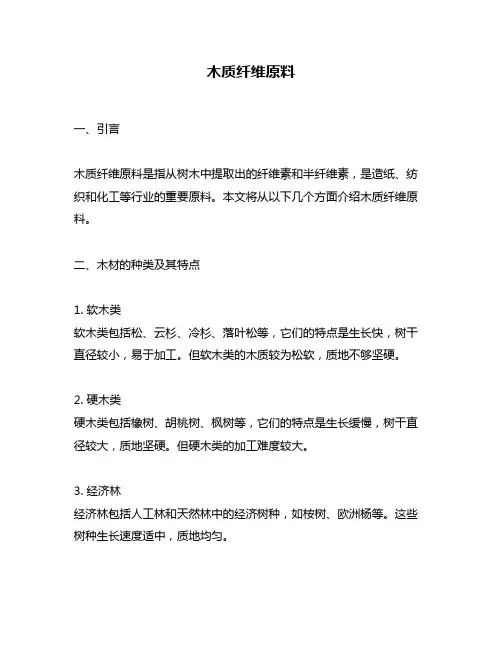 木质纤维原料

一、引言

木质纤维原料是指从树木中提取出的纤维素和半纤维素，是造纸、纺织和化工等行业的重要原料。本文将从以下几个方面介绍木质纤维原料。

二、木材的种类及其特点

1. 软木类
软木类包括松、云杉、冷杉、落叶松等，它们的特点是生长快，树干直径较小，易于加工。但软木类的木质较为松软，质地不够坚硬。

2. 硬木类
硬木类包括橡树、胡桃树、枫树等，它们的特点是生长缓慢，树干直径较大，质地坚硬。但硬木类的加工难度较大。

3. 经济林
经济林包括人工林和天然林中的经济树种，如桉树、欧洲杨等。这些树种生长速度适中，质地均匀。